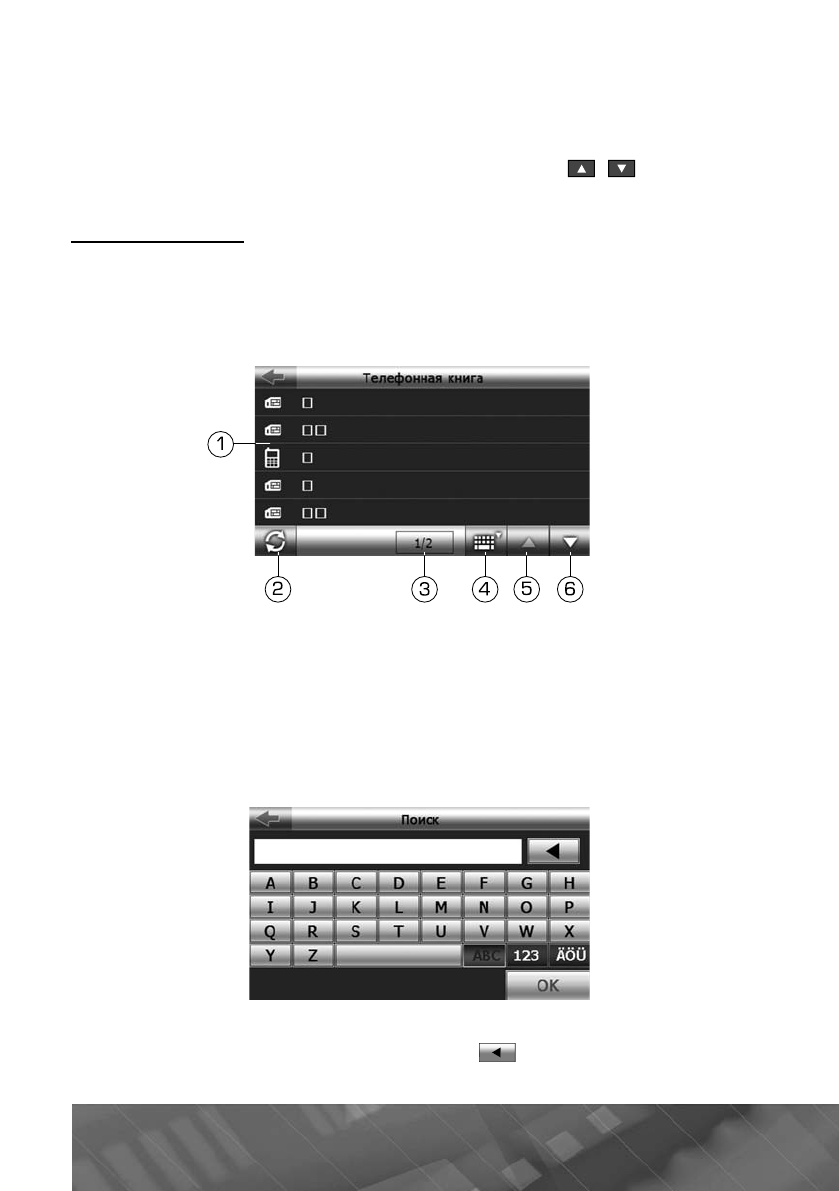 Телефонная книга

1

2

3

4

5

6

1/2

Поиск

A B C D E F G H
I J K L M N O P
Q R S T U V W X
Y Z

ABC 123 ÄÖÜ

OK